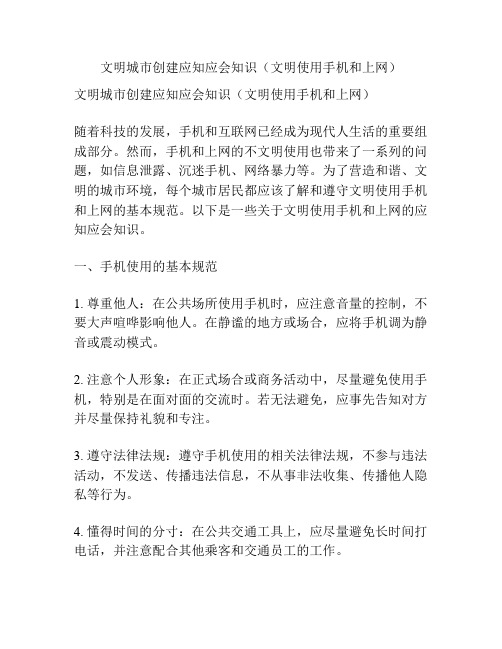 文明城市创建应知应会知识（文明使用手机和上网）

文明城市创建应知应会知识（文明使用手机和上网）

随着科技的发展，手机和互联网已经成为现代人生活的重要组成部分。然而，手机和上网的不文明使用也带来了一系列的问题，如信息泄露、沉迷手机、网络暴力等。为了营造和谐、文明的城市环境，每个城市居民都应该了解和遵守文明使用手机和上网的基本规范。以下是一些关于文明使用手机和上网的应知应会知识。

一、手机使用的基本规范

1. 尊重他人：在公共场所使用手机时，应注意音量的控制，不要大声喧哗影响他人。在静谧的地方或场合，应将手机调为静音或震动模式。

2. 注意个人形象：在正式场合或商务活动中，尽量避免使用手机，特别是在面对面的交流时。若无法避免，应事先告知对方并尽量保持礼貌和专注。

3. 遵守法律法规：遵守手机使用的相关法律法规，不参与违法活动，不发送、传播违法信息，不从事非法收集、传播他人隐私等行为。

4. 懂得时间的分寸：在公共交通工具上，应尽量避免长时间打电话，并注意配合其他乘客和交通员工的工作。